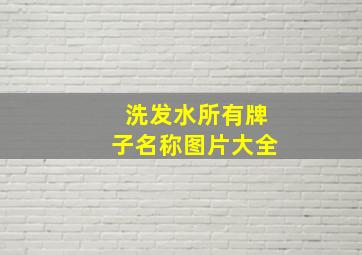 洗发水所有牌子名称图片大全